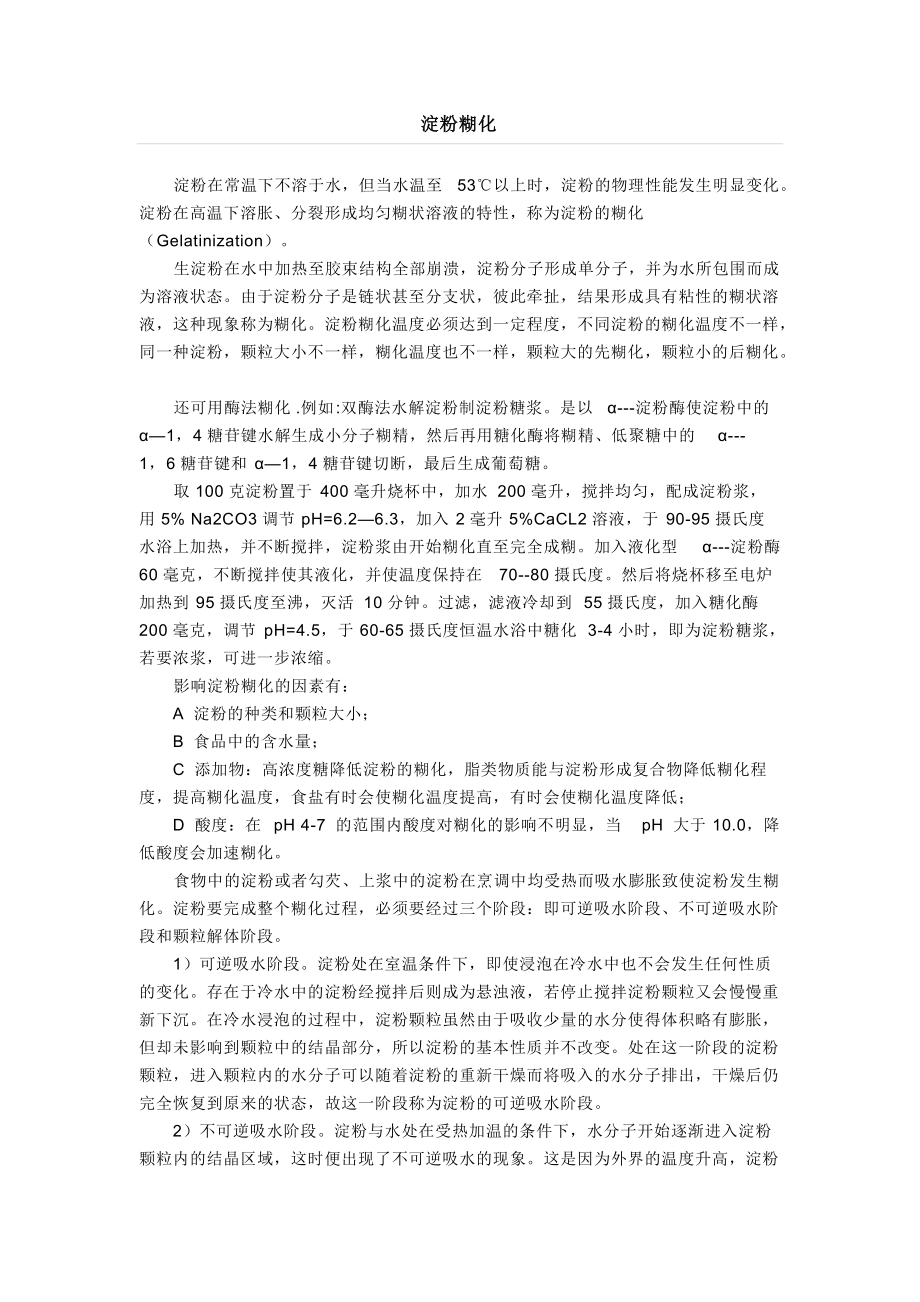 淀粉糊化

淀粉在常温下不溶于水，但当水温至 53℃以上时，淀粉的物理性能发生明显变化。淀粉在高温下溶胀、分裂形成均匀糊状溶液的特性，称为淀粉的糊化（Gelatinization）。

生淀粉在水中加热至胶束结构全部崩溃，淀粉分子形成单分子，并为水所包围而成为溶液状态。由于淀粉分子是链状甚至分支状，彼此牵扯，结果形成具有粘性的糊状溶液，这种现象称为糊化。淀粉糊化温度必须达到一定程度，不同淀粉的糊化温度不一样，同一种淀粉，颗粒大小不一样，糊化温度也不一样，颗粒大的先糊化，颗粒小的后糊化。

还可用酶法糊化 .例如:双酶法水解淀粉制淀粉糖浆。是以 α---淀粉酶使淀粉中的 α—1，4 糖苷键水解生成小分子糊精，然后再用糖化酶将糊精、低聚糖中的 α---1，6 糖苷键和 α—1，4 糖苷键切断，最后生成葡萄糖。

取 100 克淀粉置于 400 毫升烧杯中，加水 200 毫升，搅拌均匀，配成淀粉浆，用 5% Na2CO3 调节 pH=6.2—6.3，加入 2 毫升 5%CaCL2 溶液，于 90-95 摄氏度水浴上加热，并不断搅拌，淀粉浆由开始糊化直至完全成糊。加入液化型 α---淀粉酶 60 毫克，不断搅拌使其液化，并使温度保持在 70--80 摄氏度。然后将烧杯移至电炉加热到 95 摄氏度至沸，灭活 10 分钟。过滤，滤液冷却到 55 摄氏度，加入糖化酶 200 毫克，调节 pH=4.5，于 60-65 摄氏度恒温水浴中糖化 3-4 小时，即为淀粉糖浆，若要浓浆，可进一步浓缩。

影响淀粉糊化的因素有：

A 淀粉的种类和颗粒大小；

B 食品中的含水量；

C 添加物：高浓度糖降低淀粉的糊化，脂类物质能与淀粉形成复合物降低糊化程度，提高糊化温度，食盐有时会使糊化温度提高，有时会使糊化温度降低；

D 酸度：在 pH 4-7 的范围内酸度对糊化的影响不明显，当 pH 大于 10.0，降低酸度会加速糊化。

食物中的淀粉或者勾芡、上浆中的淀粉在烹调中均受热而吸水膨胀致使淀粉发生糊化。淀粉要完成整个糊化过程，必须要经过三个阶段：即可逆吸水阶段、不可逆吸水阶段和颗粒解体阶段。

1）可逆吸水阶段。淀粉处在室温条件下，即使浸泡在冷水中也不会发生任何性质的变化。存在于冷水中的淀粉经搅拌后则成为悬浊液，若停止搅拌淀粉颗粒又会慢慢重新下沉。在冷水浸泡的过程中，淀粉颗粒虽然由于吸收少量的水分使得体积略有膨胀，但却未影响到颗粒中的结晶部分，所以淀粉的基本性质并不改变。处在这一阶段的淀粉颗粒，进入颗粒内的水分子可以随着淀粉的重新干燥而将吸入的水分子排出，干燥后仍完全恢复到原来的状态，故这一阶段称为淀粉的可逆吸水阶段。

2）不可逆吸水阶段。淀粉与水处在受热加温的条件下，水分子开始逐渐进入淀粉颗粒内的结晶区域，这时便出现了不可逆吸水的现象。这是因为外界的温度升高，淀粉